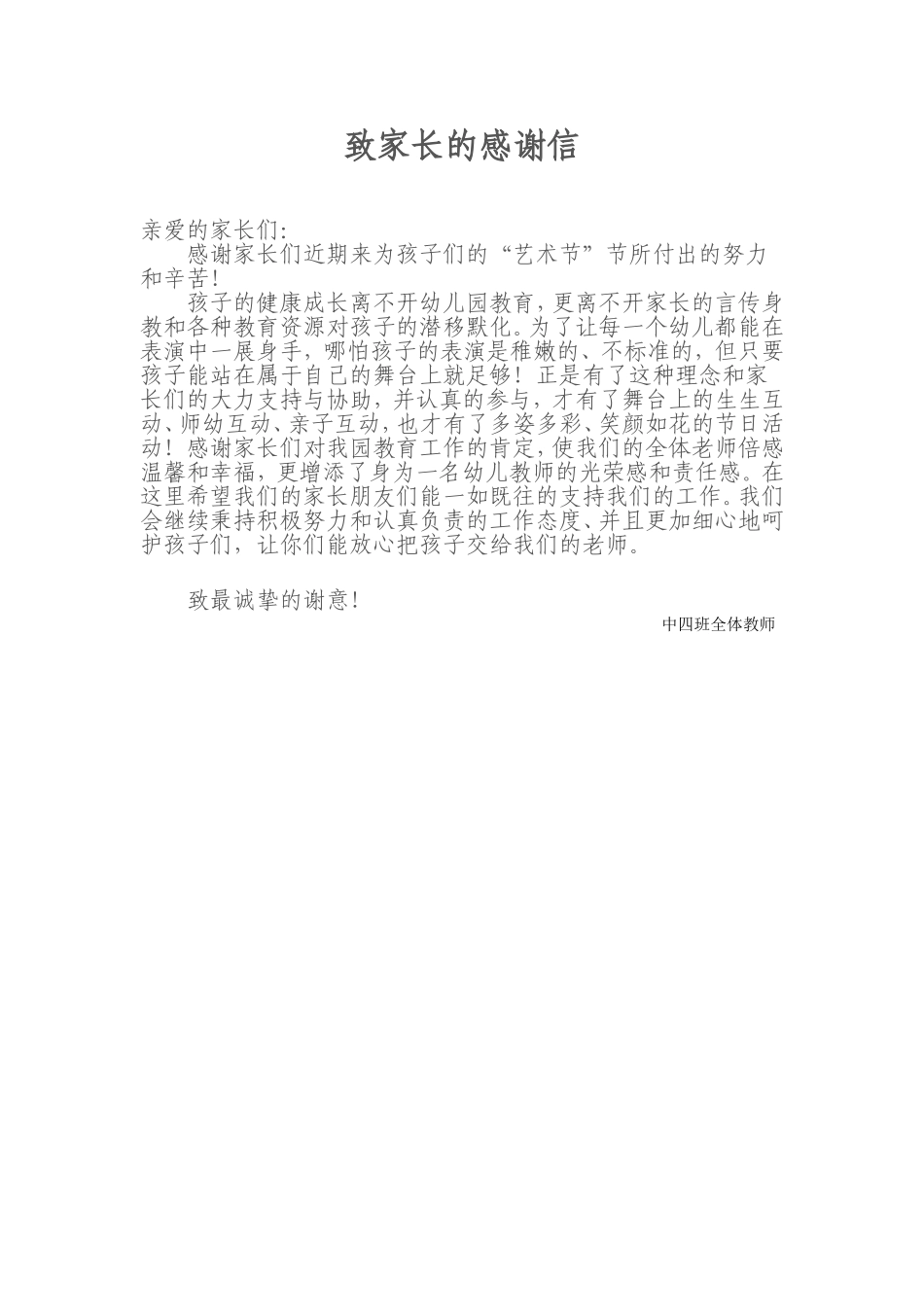 致家长的感谢信

亲爱的家长们:

感谢家长们近期来为孩子们的“艺术节”节所付出的努力和辛苦!

孩子的健康成长离不开幼儿园教育，更离不开家长的言传身教和各种教育资源对孩子的潜移默化。为了让每一个幼儿都能在表演中一展身手，哪怕孩子的表演是稚嫩的、不标准的，但只要孩子能站在属于自己的舞台上就足够！正是有了这种理念和家长们的大力支持与协助，并认真的参与，才有了舞台上的生生互动、师幼互动、亲子互动，也才有了多姿多彩、笑颜如花的节日活动！感谢家长们对我园教育工作的肯定，使我们的全体老师倍感温馨和幸福，更增添了身为一名幼儿教师的光荣感和责任感。在这里希望我们的家长朋友们能一如既往的支持我们的工作。我们会继续秉持积极努力和认真负责的工作态度、并且更加细心地呵护孩子们，让你们能放心把孩子交给我们的老师。

致最诚挚的谢意!

中四班全体教师